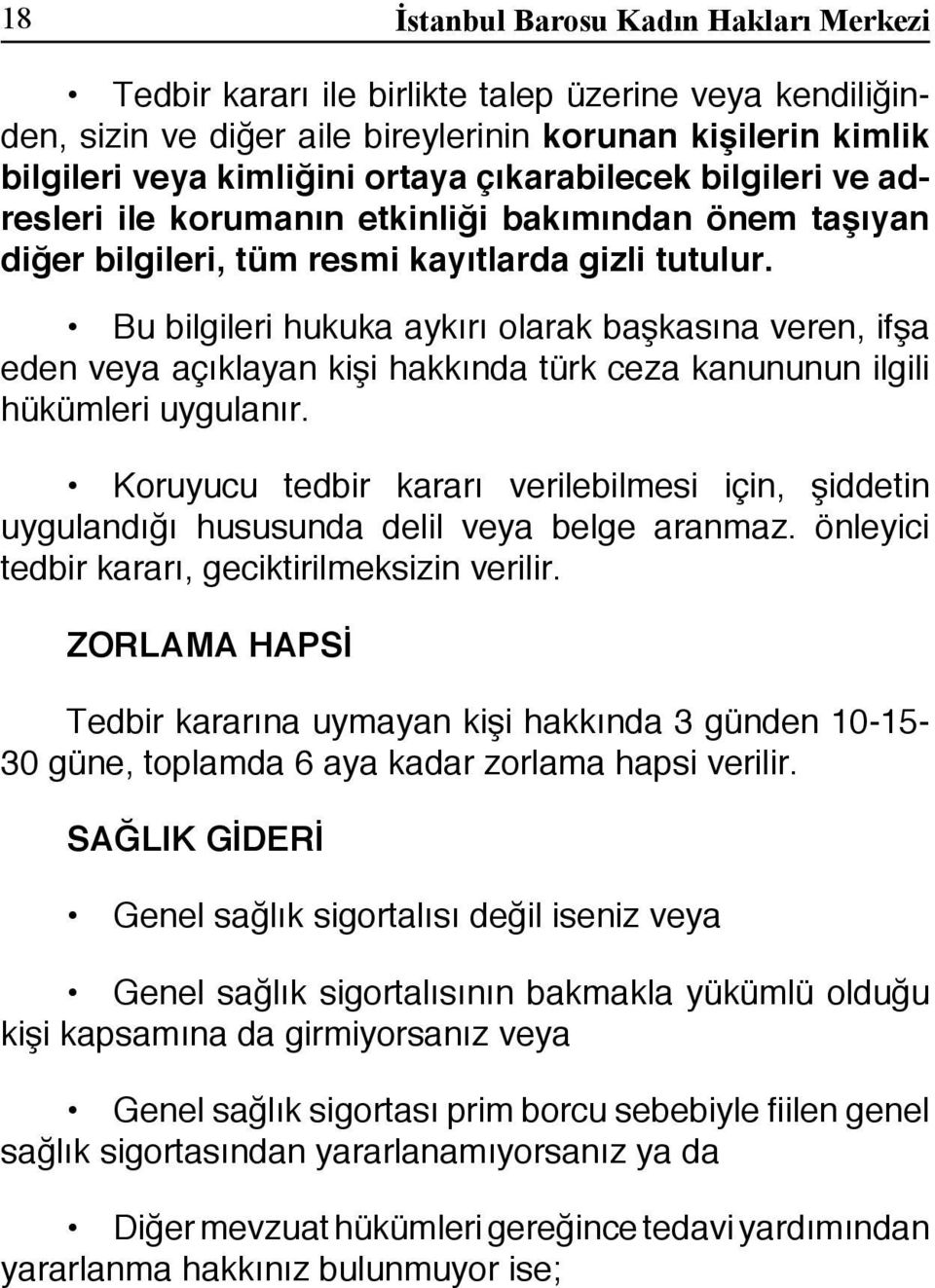 18 İstanbul Barosu Kadın Hakları Merkezi

• Tedbir kararı ile birlikte talep üzerine veya kendiliğinden, sizin ve diğer aile bireylerinin korunan kişilerin kimlik bilgileri veya kimliğini ortaya çıkarabilecek bilgileri ve adresleri ile korumanın etkinliği bakımından önem taşıyan diğer bilgileri, tüm resmi kayıtlarda gizli tutulur.

• Bu bilgileri hukuka aykırı olarak başkasına veren, ifşa eden veya açıklayan kişi hakkında türk ceza kanununun ilgili hükümleri uygulanır.

• Koruyucu tedbir kararı verilebilmesi için, şiddetin uygulandığı hususunda delil veya belge aranmaz. önleyici tedbir kararı, geciktirilmeksizin verilir.

ZORLAMA HAPSİ

Tedbir kararına uymayan kişi hakkında 3 günden 10-15-30 güne, toplamda 6 aya kadar zorlama hapsi verilir.

SAĞLIK GİDERİ

• Genel sağlık sigortalısı değil iseniz veya

• Genel sağlık sigortalısının bakmakla yükümlü olduğu kişi kapsamına da girmiyorsanız veya

• Genel sağlık sigortası prim borcu sebebiyle fiilen genel sağlık sigortasından yararlanamıyorsanız ya da

• Diğer mevzuat hükümleri gereğince tedavi yardımından yararlanma hakkınız bulunmuyor ise;